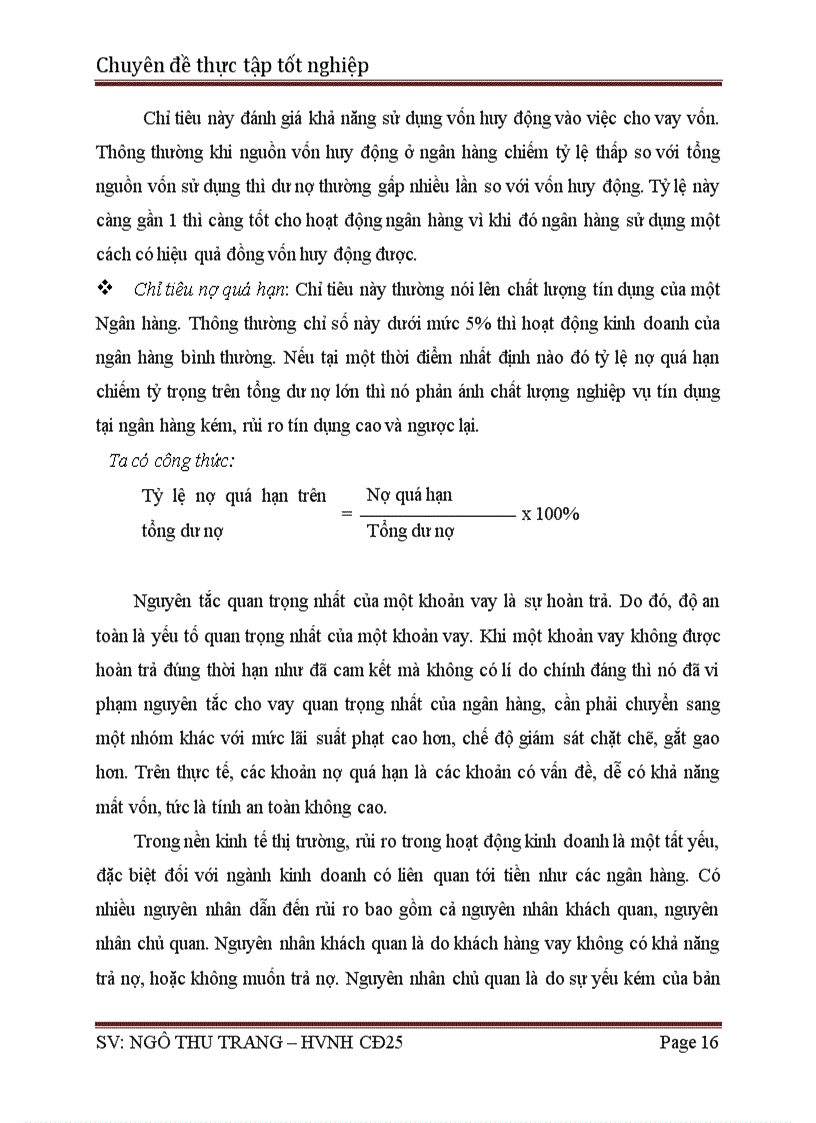 Chuyên đề thực tập tốt nghiệp

Chỉ tiêu này đánh giá khả năng sử dụng vốn huy động vào việc cho vay vốn. Thông thường khi nguồn vốn huy động ở ngân hàng chiếm tỷ lệ thấp so với tổng nguồn vốn sử dụng thì dư nợ thường gấp nhiều lần so với vốn huy động. Tỷ lệ này càng gần 1 thì càng tốt cho hoạt động ngân hàng vì khi đó ngân hàng sử dụng một cách có hiệu quả đồng vốn huy động được.

❖ Chỉ tiêu nợ quá hạn: Chỉ tiêu này thường nói lên chất lượng tín dụng của một Ngân hàng. Thông thường chỉ số này dưới mức 5% thì hoạt động kinh doanh của ngân hàng bình thường. Nếu tại một thời điểm nhất định nào đó tỷ lệ nợ quá hạn chiếm tỷ trọng trên tổng dư nợ lớn thì nó phản ánh chất lượng nghiệp vụ tín dụng tại ngân hàng kém, rủi ro tín dụng cao và ngược lại.

Ta có công thức:

Tỷ lệ nợ quá hạn trên tổng dư nợ $= \frac{\text{Nợ quá hạn}}{\text{Tổng dư nợ}}$ x 100%

Nguyên tắc quan trọng nhất của một khoản vay là sự hoàn trả. Do đó, độ an toàn là yếu tố quan trọng nhất của một khoản vay. Khi một khoản vay không được hoàn trả đúng thời hạn như đã cam kết mà không có lí do chính đáng thì nó đã vi phạm nguyên tắc cho vay quan trọng nhất của ngân hàng, cần phải chuyển sang một nhóm khác với mức lãi suất phạt cao hơn, chế độ giám sát chặt chẽ, gắt gao hơn. Trên thực tế, các khoản nợ quá hạn là các khoản có vấn đề, dễ có khả năng mất vốn, tức là tính an toàn không cao.

Trong nền kinh tế thị trường, rủi ro trong hoạt động kinh doanh là một tất yếu, đặc biệt đối với ngành kinh doanh có liên quan tới tiền như các ngân hàng. Có nhiều nguyên nhân dẫn đến rủi ro bao gồm cả nguyên nhân khách quan, nguyên nhân chủ quan. Nguyên nhân khách quan là do khách hàng vay không có khả năng trả nợ, hoặc không muốn trả nợ. Nguyên nhân chủ quan là do sự yếu kém của bản

SV: NGÔ THU TRANG – HVNH CĐ25 Page 16